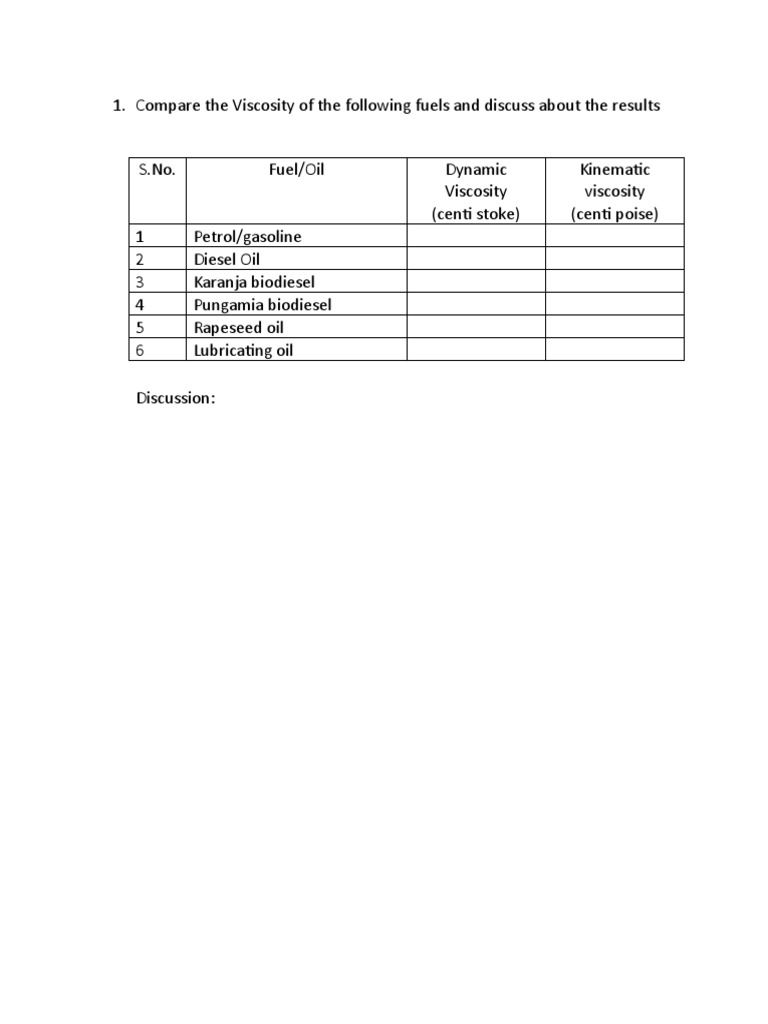 1. Compare the Viscosity of the following fuels and discuss about the results

| S.No. | Fuel/Oil | Dynamic Viscosity (centi stoke) | Kinematic viscosity (centi poise) |
|---|---|---|---|
| 1 | Petrol/gasoline | | |
| 2 | Diesel Oil | | |
| 3 | Karanja biodiesel | | |
| 4 | Pungamia biodiesel | | |
| 5 | Rapeseed oil | | |
| 6 | Lubricating oil | | |

Discussion: